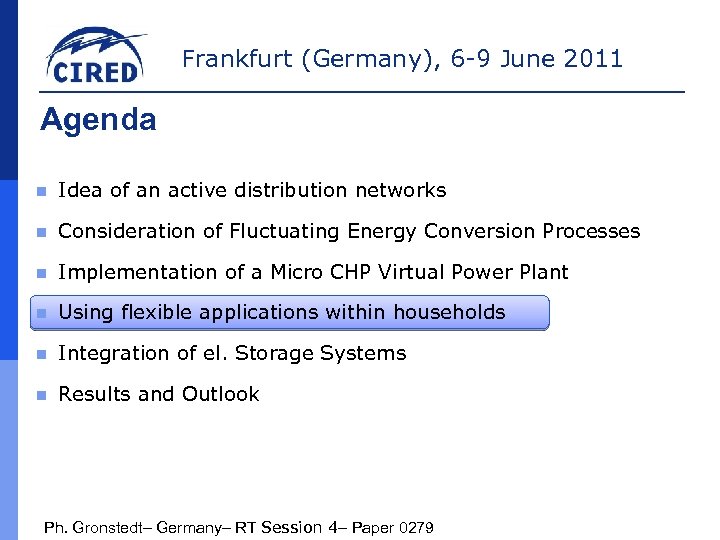 CIRED

Frankfurt (Germany), 6-9 June 2011

Agenda

• Idea of an active distribution networks
• Consideration of Fluctuating Energy Conversion Processes
• Implementation of a Micro CHP Virtual Power Plant
• Using flexible applications within households
• Integration of el. Storage Systems
• Results and Outlook

Ph. Gronstedt– Germany– RT Session 4– Paper 0279